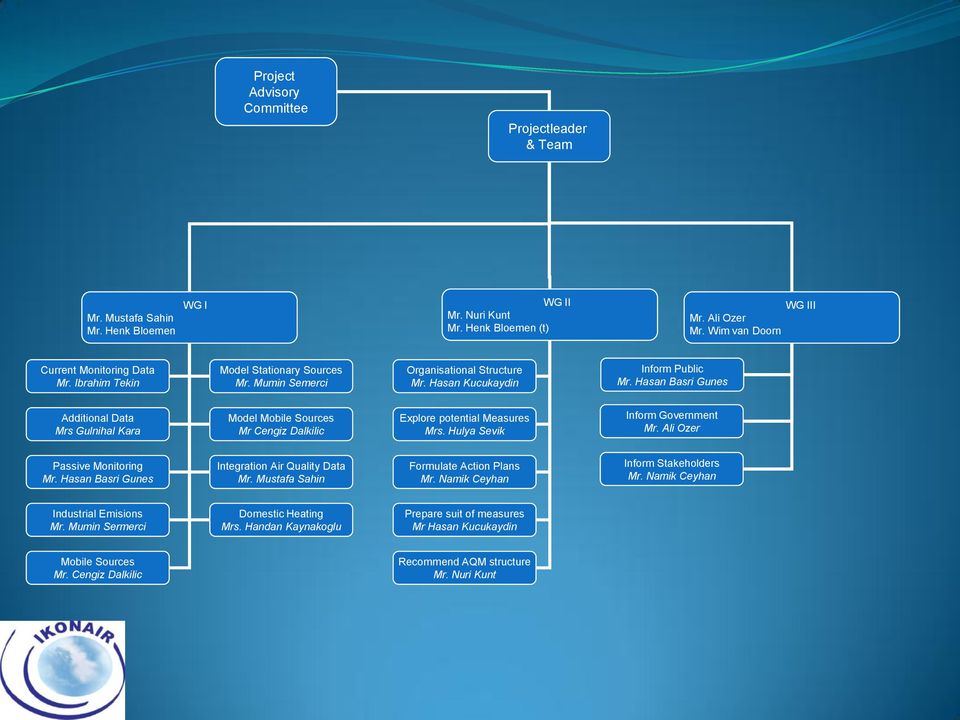 Project Advisory Committee

Projectleader & Team

WG I
Mr. Mustafa Sahin
Mr. Henk Bloemen

Current Monitoring Data
Mr. Ibrahim Tekin

Additional Data
Mrs Gulnihal Kara

Passive Monitoring
Mr. Hasan Basri Gunes

Industrial Emisions
Mr. Mumin Sermerci

Mobile Sources
Mr. Cengiz Dalkilic

Model Stationary Sources
Mr. Mumin Semerci

Model Mobile Sources
Mr Cengiz Dalkilic

Integration Air Quality Data
Mr. Mustafa Sahin

Domestic Heating
Mrs. Handan Kaynakoglu

WG II
Mr. Nuri Kunt
Mr. Henk Bloemen (t)

Organisational Structure
Mr. Hasan Kucukaydin

Explore potential Measures
Mrs. Hulya Sevik

Formulate Action Plans
Mr. Namik Ceyhan

Prepare suit of measures
Mr Hasan Kucukaydin

Recommend AQM structure
Mr. Nuri Kunt

WG III
Mr. Ali Ozer
Mr. Wim van Doorn

Inform Public
Mr. Hasan Basri Gunes

Inform Government
Mr. Ali Ozer

Inform Stakeholders
Mr. Namik Ceyhan

IKONAIR